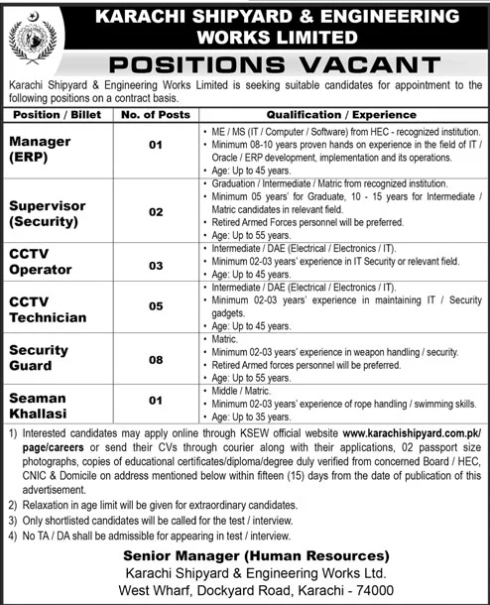 KARACHI SHIPYARD & ENGINEERING WORKS LIMITED

POSITIONS VACANT

Karachi Shipyard & Engineering Works Limited is seeking suitable candidates for appointment to the following positions on a contract basis.

| Position / Billet | No. of Posts | Qualification / Experience |
|---|---|---|
| Manager (ERP) | 01 | • ME / MS (IT / Computer / Software) from HEC - recognized institution. • Minimum 08-10 years proven hands on experience in the field of IT / Oracle / ERP development, implementation and its operations. • Age: Up to 45 years. |
| Supervisor (Security) | 02 | • Graduation / Intermediate / Matric from recognized institution. • Minimum 05 years' for Graduate, 10 - 15 years for Intermediate / Matric candidates in relevant field. • Retired Armed Forces personnel will be preferred. • Age: Up to 55 years. |
| CCTV Operator | 03 | • Intermediate / DAE (Electrical / Electronics / IT). • Minimum 02-03 years' experience in IT Security or relevant field. • Age: Up to 45 years. |
| CCTV Technician | 05 | • Intermediate / DAE (Electrical / Electronics / IT). • Minimum 02-03 years' experience in maintaining IT / Security gadgets. • Age: Up to 45 years. |
| Security Guard | 08 | • Matric. • Minimum 02-03 years' experience in weapon handling / security. • Retired Armed forces personnel will be preferred. • Age: Up to 55 years. |
| Seaman Khallasi | 01 | • Middle / Matric. • Minimum 02-03 years' experience of rope handling / swimming skills. • Age: Up to 35 years. |

1) Interested candidates may apply online through KSEW official website www.karachishipyard.com.pk/page/careers or send their CVs through courier along with their applications, 02 passport size photographs, copies of educational certificates/diploma/degree duly verified from concerned Board / HEC, CNIC & Domicile on address mentioned below within fifteen (15) days from the date of publication of this advertisement.
2) Relaxation in age limit will be given for extraordinary candidates.
3) Only shortlisted candidates will be called for the test / interview.
4) No TA / DA shall be admissible for appearing in test / interview.

Senior Manager (Human Resources)
Karachi Shipyard & Engineering Works Ltd.
West Wharf, Dockyard Road, Karachi - 74000